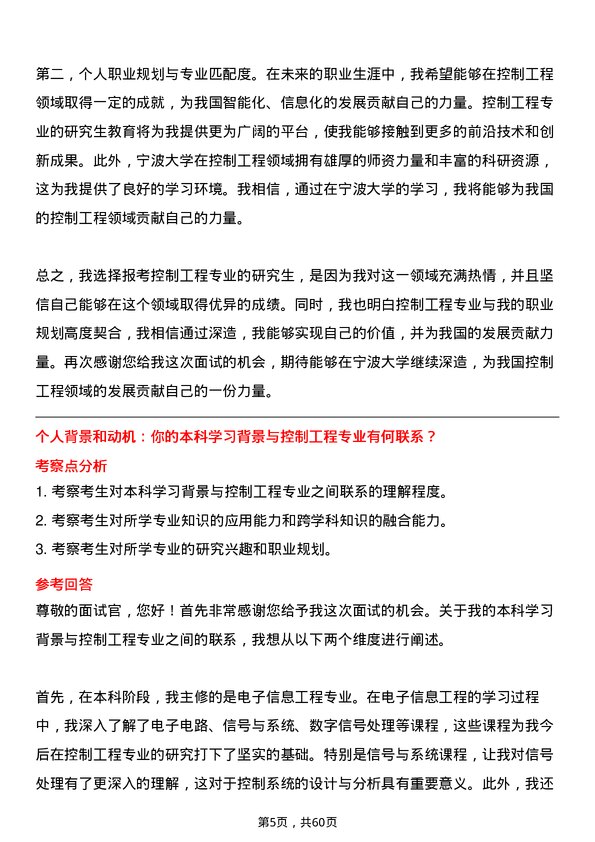 第二，个人职业规划与专业匹配度。在未来的职业生涯中，我希望能够在控制工程领域取得一定的成就，为我国智能化、信息化的发展贡献自己的力量。控制工程专业的研究生教育将为我提供更为广阔的平台，使我能够接触到更多的前沿技术和创新成果。此外，宁波大学在控制工程领域拥有雄厚的师资力量和丰富的科研资源，这为我提供了良好的学习环境。我相信，通过在宁波大学的学习，我将能够为我国的控制工程领域贡献自己的力量。

总之，我选择报考控制工程专业的研究生，是因为我对这一领域充满热情，并且坚信自己能够在这个领域取得优异的成绩。同时，我也明白控制工程专业与我的职业规划高度契合，我相信通过深造，我能够实现自己的价值，并为我国的发展贡献力量。再次感谢您给我这次面试的机会，期待能够在宁波大学继续深造，为我国控制工程领域的发展贡献自己的一份力量。

个人背景和动机：你的本科学习背景与控制工程专业有何联系？

考察点分析

1. 考察考生对本科学习背景与控制工程专业之间联系的理解程度。

2. 考察考生对所学专业知识的应用能力和跨学科知识的融合能力。

3. 考察考生对所学专业的研究兴趣和职业规划。

参考回答

尊敬的面试官，您好！首先非常感谢您给予我这次面试的机会。关于我的本科学习背景与控制工程专业之间的联系，我想从以下两个维度进行阐述。

首先，在本科阶段，我主修的是电子信息工程专业。在电子信息工程的学习过程中，我深入了解了电子电路、信号与系统、数字信号处理等课程，这些课程为我今后在控制工程专业的研究打下了坚实的基础。特别是信号与系统课程，让我对信号处理有了更深入的理解，这对于控制系统的设计与分析具有重要意义。此外，我还

第5页，共60页